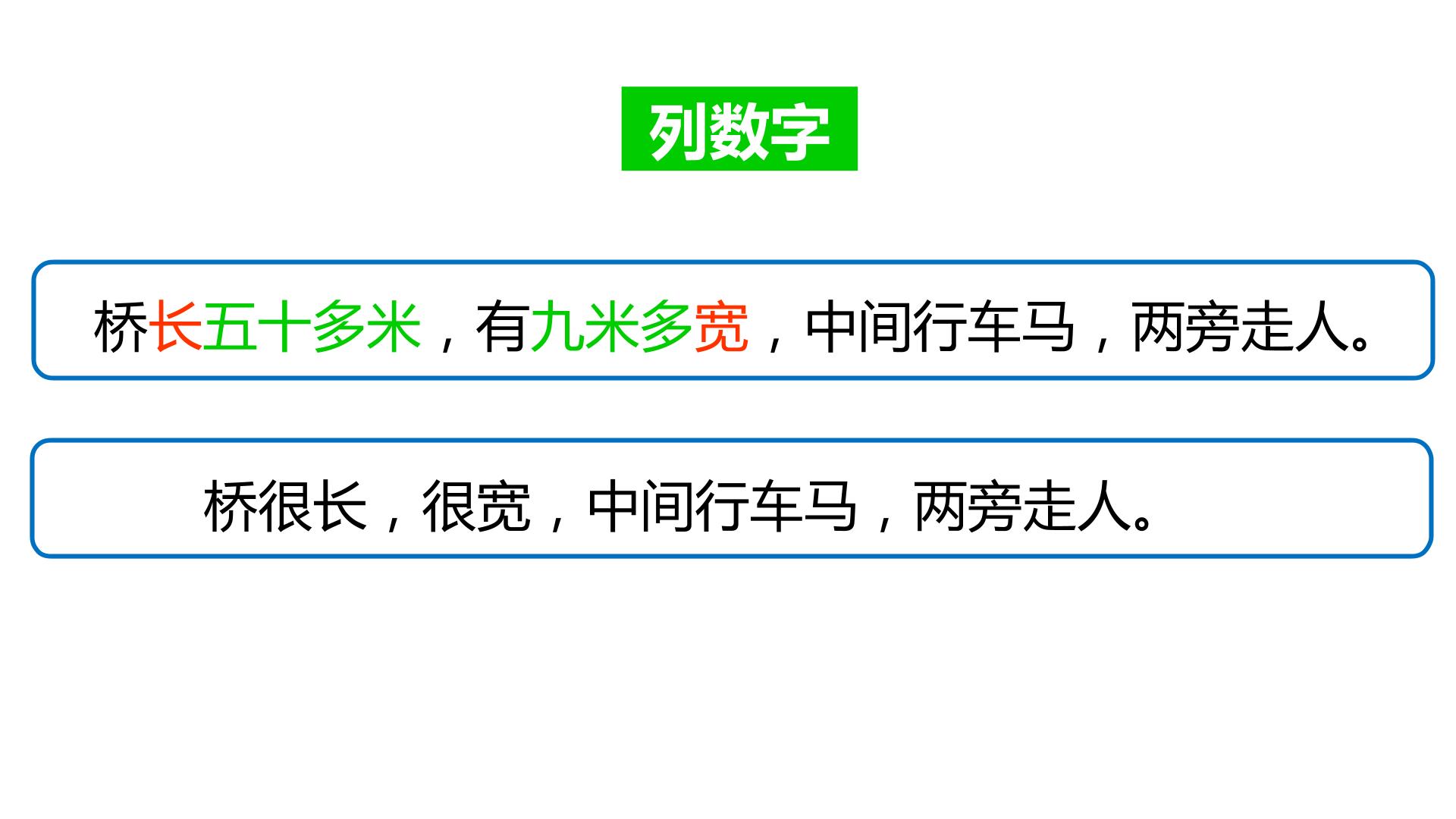 列数字

桥长五十多米，有九米多宽，中间行车马，两旁走人。

桥很长，很宽，中间行车马，两旁走人。